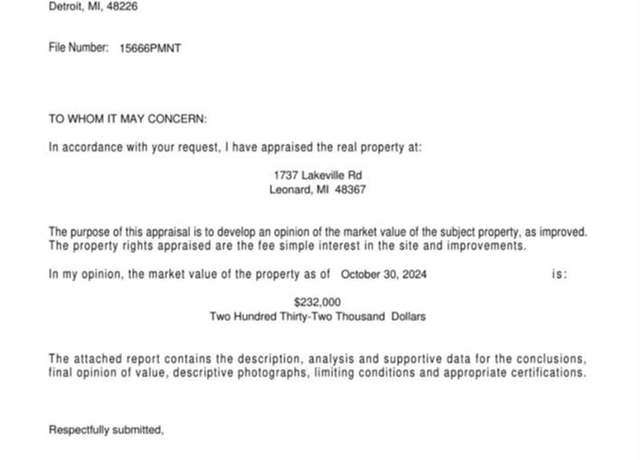 Detroit, MI, 48226

File Number: 15666PMNT

TO WHOM IT MAY CONCERN:

In accordance with your request, I have appraised the real property at:

1737 Lakeville Rd
Leonard, MI 48367

The purpose of this appraisal is to develop an opinion of the market value of the subject property, as improved. The property rights appraised are the fee simple interest in the site and improvements.

In my opinion, the market value of the property as of October 30, 2024 is:

$232,000
Two Hundred Thirty-Two Thousand Dollars

The attached report contains the description, analysis and supportive data for the conclusions, final opinion of value, descriptive photographs, limiting conditions and appropriate certifications.

Respectfully submitted,